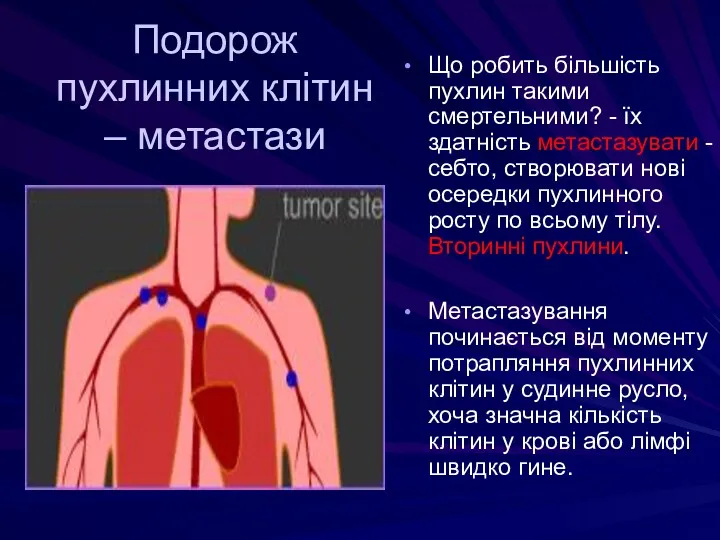 Подорож пухлинних клітин – метастази

tumor site

• Що робить більшість пухлин такими смертельними? - їх здатність метастазувати - себто, створювати нові осередки пухлинного росту по всьому тілу. Вторинні пухлини.

• Метастазування починається від моменту потрапляння пухлинних клітин у судинне русло, хоча значна кількість клітин у крові або лімфі швидко гине.